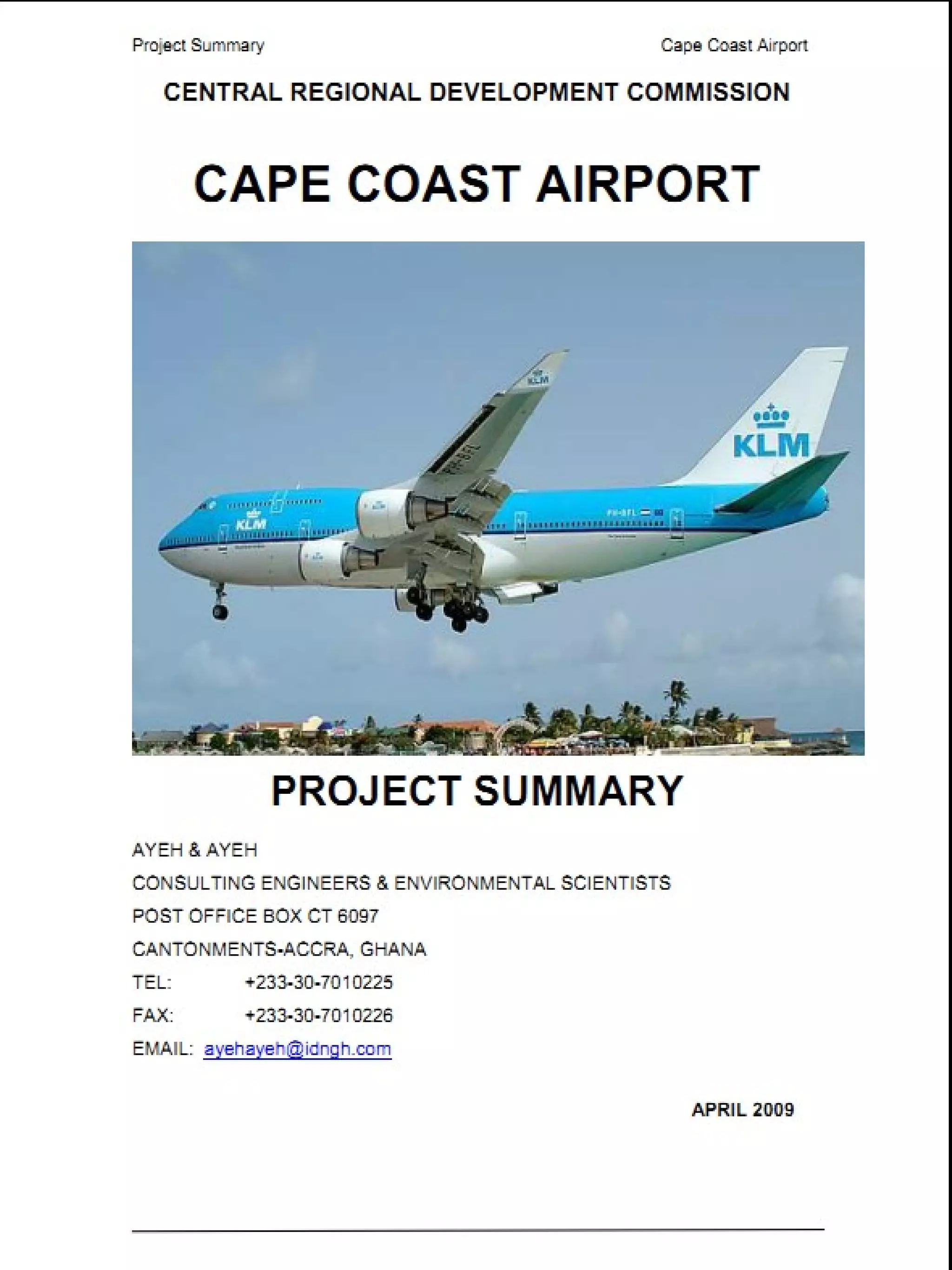 Project Summary Cape Coast Airport

CENTRAL REGIONAL DEVELOPMENT COMMISSION

CAPE COAST AIRPORT

KLM

KLM

KLM

PROJECT SUMMARY

AYEH & AYEH
CONSULTING ENGINEERS & ENVIRONMENTAL SCIENTISTS
POST OFFICE BOX CT 6097
CANTONMENTS-ACCRA, GHANA
TEL: +233-30-7010225
FAX: +233-30-7010226
EMAIL: ayehayeh@idngh.com

APRIL 2009